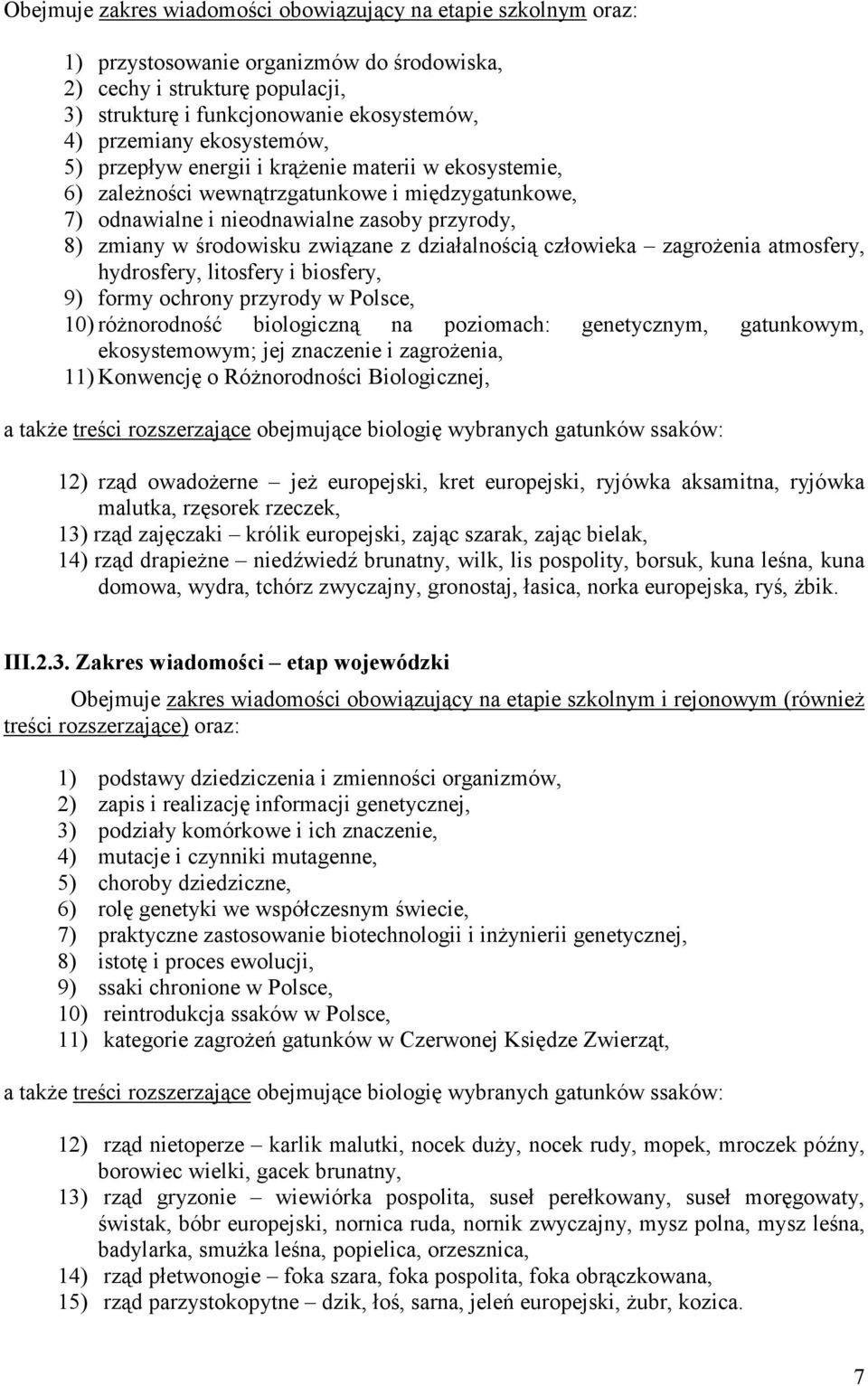 Obejmuje zakres wiadomości obowiązujący na etapie szkolnym oraz:

1) przystosowanie organizmów do środowiska,
2) cechy i strukturę populacji,
3) strukturę i funkcjonowanie ekosystemów,
4) przemiany ekosystemów,
5) przepływ energii i krążenie materii w ekosystemie,
6) zależności wewnątrzgatunkowe i międzygatunkowe,
7) odnawialne i nieodnawialne zasoby przyrody,
8) zmiany w środowisku związane z działalnością człowieka – zagrożenia atmosfery, hydrosfery, litosfery i biosfery,
9) formy ochrony przyrody w Polsce,
10) różnorodność biologiczną na poziomach: genetycznym, gatunkowym, ekosystemowym; jej znaczenie i zagrożenia,
11) Konwencję o Różnorodności Biologicznej,

a także treści rozszerzające obejmujące biologię wybranych gatunków ssaków:

12) rząd owadożerne – jeż europejski, kret europejski, ryjówka aksamitna, ryjówka malutka, rzęsorek rzeczek,
13) rząd zajęczaki – królik europejski, zając szarak, zając bielak,
14) rząd drapieżne – niedźwiedź brunatny, wilk, lis pospolity, borsuk, kuna leśna, kuna domowa, wydra, tchórz zwyczajny, gronostaj, łasica, norka europejska, ryś, żbik.

III.2.3. Zakres wiadomości – etap wojewódzki

Obejmuje zakres wiadomości obowiązujący na etapie szkolnym i rejonowym (również treści rozszerzające) oraz:

1) podstawy dziedziczenia i zmienności organizmów,
2) zapis i realizację informacji genetycznej,
3) podziały komórkowe i ich znaczenie,
4) mutacje i czynniki mutagenne,
5) choroby dziedziczne,
6) rolę genetyki we współczesnym świecie,
7) praktyczne zastosowanie biotechnologii i inżynierii genetycznej,
8) istotę i proces ewolucji,
9) ssaki chronione w Polsce,
10) reintrodukcja ssaków w Polsce,
11) kategorie zagrożeń gatunków w Czerwonej Księdze Zwierząt,

a także treści rozszerzające obejmujące biologię wybranych gatunków ssaków:

12) rząd nietoperze – karlik malutki, nocek duży, nocek rudy, mopek, mroczek późny, borowiec wielki, gacek brunatny,
13) rząd gryzonie – wiewiórka pospolita, suseł perełkowany, suseł moręgowaty, świstak, bóbr europejski, nornica ruda, nornik zwyczajny, mysz polna, mysz leśna, badylarka, smużka leśna, popielica, orzesznica,
14) rząd płetwonogie – foka szara, foka pospolita, foka obrączkowana,
15) rząd parzystokopytne – dzik, łoś, sarna, jeleń europejski, żubr, kozica.

7